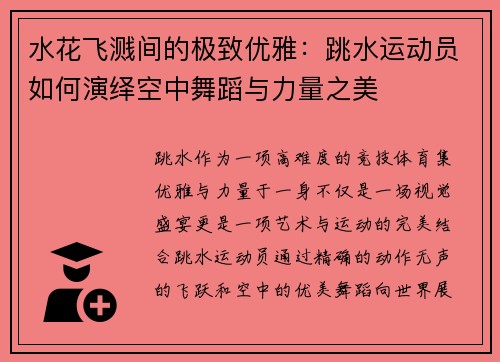 水花飞溅间的极致优雅：跳水运动员如何演绎空中舞蹈与力量之美

跳水作为一项高难度的竞技体育集优雅与力量于一身不仅是一场视觉盛宴更是一项艺术与运动的完美结合跳水运动员通过精确的动作无声的飞跃和空中的优美舞蹈向世界展